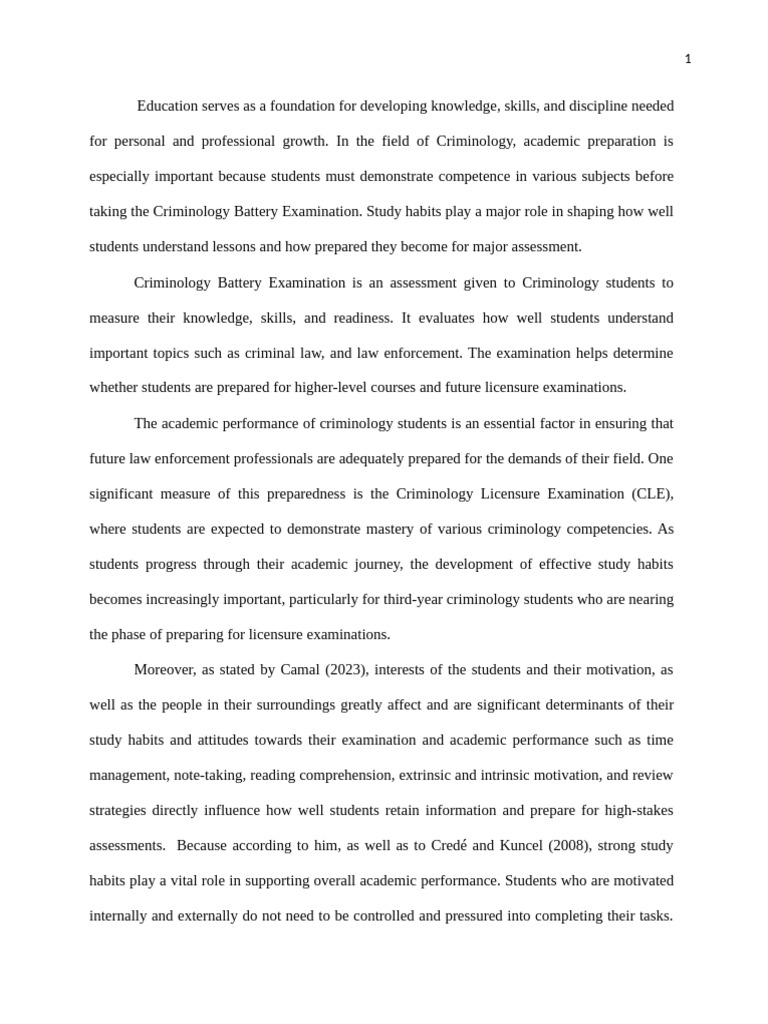 1

Education serves as a foundation for developing knowledge, skills, and discipline needed for personal and professional growth. In the field of Criminology, academic preparation is especially important because students must demonstrate competence in various subjects before taking the Criminology Battery Examination. Study habits play a major role in shaping how well students understand lessons and how prepared they become for major assessment.

Criminology Battery Examination is an assessment given to Criminology students to measure their knowledge, skills, and readiness. It evaluates how well students understand important topics such as criminal law, and law enforcement. The examination helps determine whether students are prepared for higher-level courses and future licensure examinations.

The academic performance of criminology students is an essential factor in ensuring that future law enforcement professionals are adequately prepared for the demands of their field. One significant measure of this preparedness is the Criminology Licensure Examination (CLE), where students are expected to demonstrate mastery of various criminology competencies. As students progress through their academic journey, the development of effective study habits becomes increasingly important, particularly for third-year criminology students who are nearing the phase of preparing for licensure examinations.

Moreover, as stated by Camal (2023), interests of the students and their motivation, as well as the people in their surroundings greatly affect and are significant determinants of their study habits and attitudes towards their examination and academic performance such as time management, note-taking, reading comprehension, extrinsic and intrinsic motivation, and review strategies directly influence how well students retain information and prepare for high-stakes assessments. Because according to him, as well as to Credé and Kuncel (2008), strong study habits play a vital role in supporting overall academic performance. Students who are motivated internally and externally do not need to be controlled and pressured into completing their tasks.